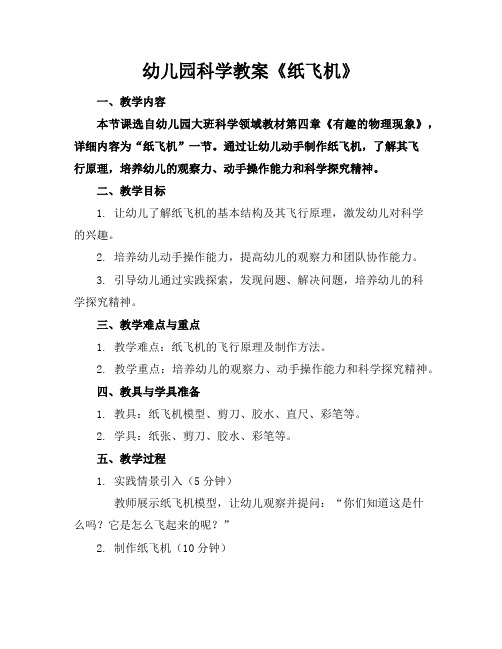 幼儿园科学教案《纸飞机》

一、教学内容

本节课选自幼儿园大班科学领域教材第四章《有趣的物理现象》，详细内容为“纸飞机”一节。通过让幼儿动手制作纸飞机，了解其飞行原理，培养幼儿的观察力、动手操作能力和科学探究精神。

二、教学目标

1. 让幼儿了解纸飞机的基本结构及其飞行原理，激发幼儿对科学的兴趣。

2. 培养幼儿动手操作能力，提高幼儿的观察力和团队协作能力。

3. 引导幼儿通过实践探索，发现问题、解决问题，培养幼儿的科学探究精神。

三、教学难点与重点

1. 教学难点：纸飞机的飞行原理及制作方法。

2. 教学重点：培养幼儿的观察力、动手操作能力和科学探究精神。

四、教具与学具准备

1. 教具：纸飞机模型、剪刀、胶水、直尺、彩笔等。

2. 学具：纸张、剪刀、胶水、彩笔等。

五、教学过程

1. 实践情景引入（5分钟）

教师展示纸飞机模型，让幼儿观察并提问：“你们知道这是什么吗？它是怎么飞起来的呢？”

2. 制作纸飞机（10分钟）